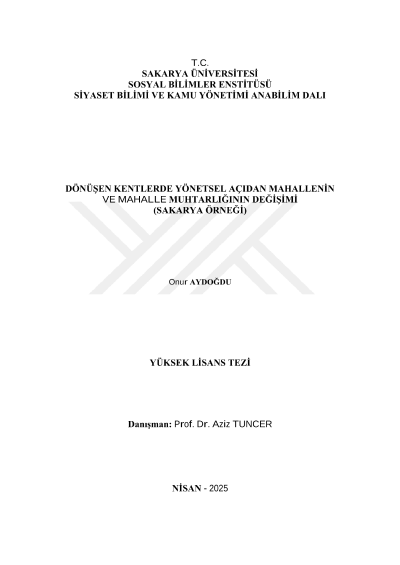 T.C.
SAKARYA ÜNİVERSİTESİ
SOSYAL BİLİMLER ENSTİTÜSÜ
SİYASET BİLİMİ VE KAMU YÖNETİMİ ANABİLİM DALI

DÖNÜŞEN KENTLERDE YÖNETSEL AÇIDAN MAHALLENİN
VE MAHALLE MUHTARLIĞININ DEĞİŞİMİ
(SAKARYA ÖRNEĞİ)

Onur AYDOĞDU

YÜKSEK LİSANS TEZİ

Danışman: Prof. Dr. Aziz TUNCER

NİSAN - 2025